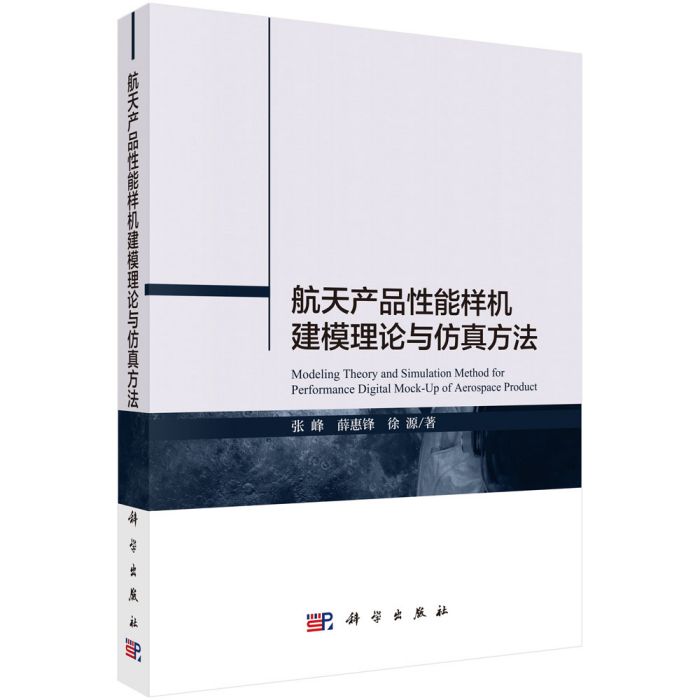 航天产品性能样机建模理论与仿真方法

科学出版社

航天产品性能样机
建模理论与仿真方法

Modeling Theory and Simulation Method for Performance Digital Mock-Up of Aerospace Product

张峰　薛惠锋　徐源/著

科学出版社